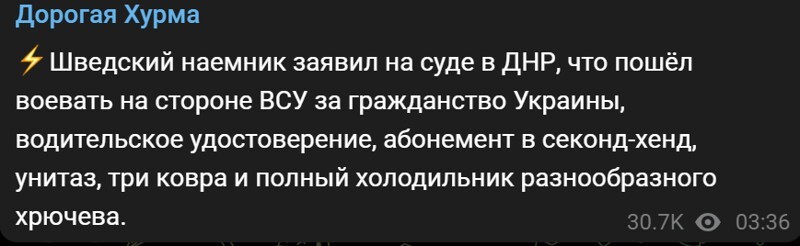 Дорогая Хурма

⚡Шведский наемник заявил на суде в ДНР, что пошёл воевать на стороне ВСУ за гражданство Украины, водительское удостоверение, абонемент в секонд-хенд, унитаз, три ковра и полный холодильник разнообразного хрючева.

30.7K 03:36